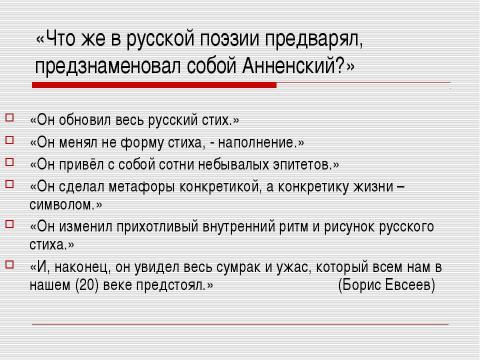 «Что же в русской поэзии предварял, предзнаменовал собой Анненский?»

«Он обновил весь русский стих.»

«Он менял не форму стиха, - наполнение.»

«Он привёл с собой сотни небывалых эпитетов.»

«Он сделал метафоры конкретикой, а конкретику жизни – символом.»

«Он изменил прихотливый внутренний ритм и рисунок русского стиха.»

«И, наконец, он увидел весь сумрак и ужас, который всем нам в нашем (20) веке предстоял.» (Борис Евсеев)